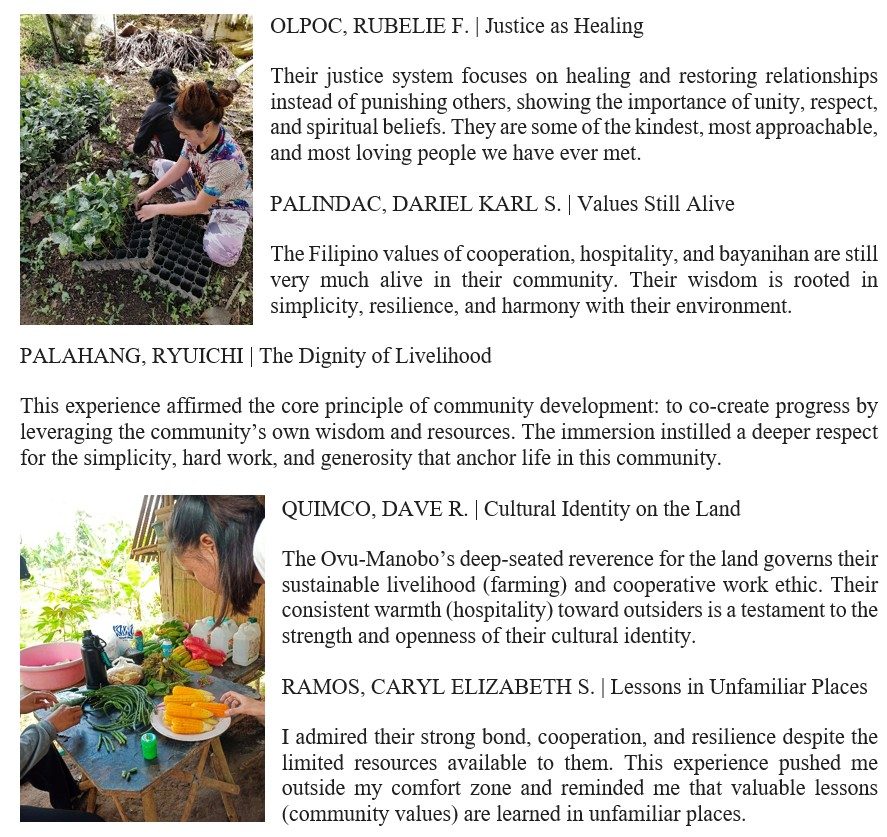 OLPOC, RUBELIE F. | Justice as Healing

Their justice system focuses on healing and restoring relationships instead of punishing others, showing the importance of unity, respect, and spiritual beliefs. They are some of the kindest, most approachable, and most loving people we have ever met.

PALINDAC, DARIEL KARL S. | Values Still Alive

The Filipino values of cooperation, hospitality, and bayanihan are still very much alive in their community. Their wisdom is rooted in simplicity, resilience, and harmony with their environment.

PALAHANG, RYUICHI | The Dignity of Livelihood

This experience affirmed the core principle of community development: to co-create progress by leveraging the community's own wisdom and resources. The immersion instilled a deeper respect for the simplicity, hard work, and generosity that anchor life in this community.

QUIMCO, DAVE R. | Cultural Identity on the Land

The Ovu-Manobo's deep-seated reverence for the land governs their sustainable livelihood (farming) and cooperative work ethic. Their consistent warmth (hospitality) toward outsiders is a testament to the strength and openness of their cultural identity.

RAMOS, CARYL ELIZABETH S. | Lessons in Unfamiliar Places

I admired their strong bond, cooperation, and resilience despite the limited resources available to them. This experience pushed me outside my comfort zone and reminded me that valuable lessons (community values) are learned in unfamiliar places.